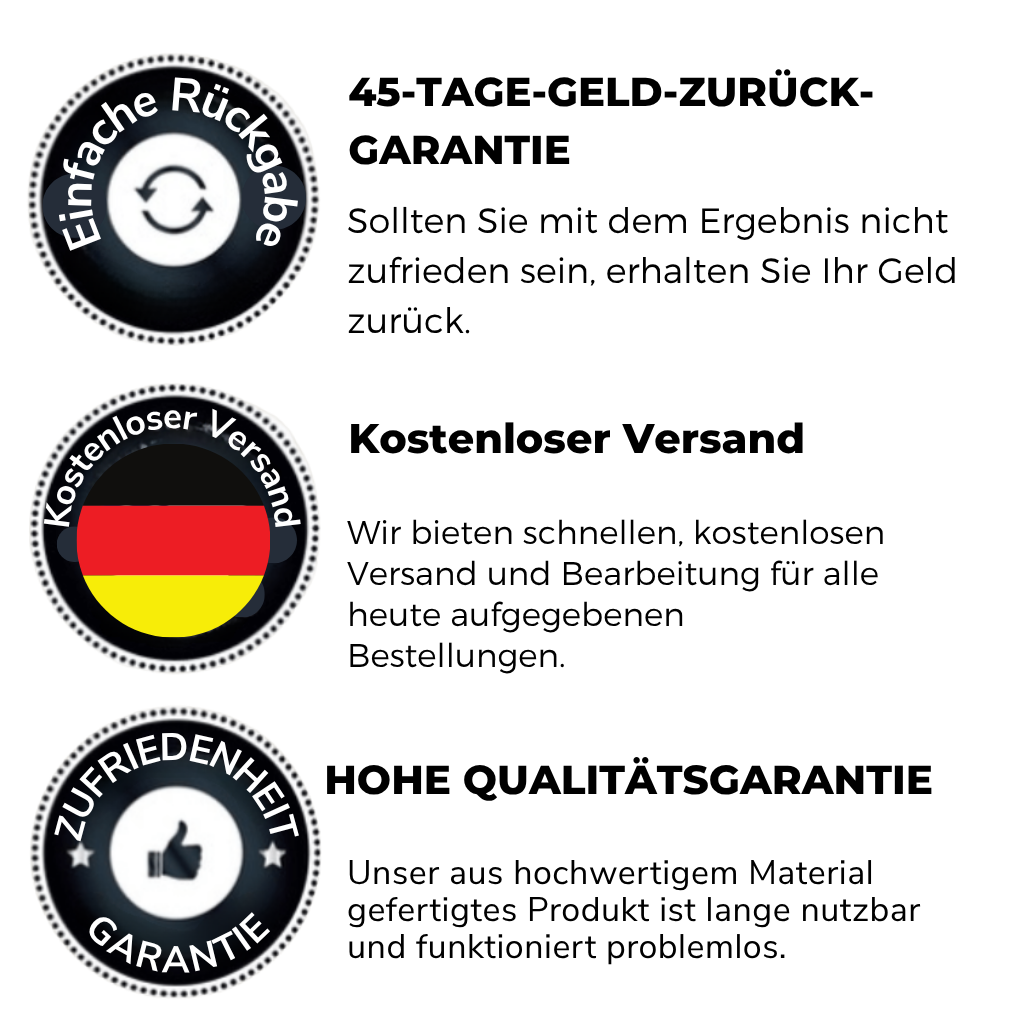 Einfache Rückgabe

45-TAGE-GELD-ZURÜCK-GARANTIE

Sollten Sie mit dem Ergebnis nicht zufrieden sein, erhalten Sie Ihr Geld zurück.

Kostenloser Versand

Kostenloser Versand

Wir bieten schnellen, kostenlosen Versand und Bearbeitung für alle heute aufgegebenen Bestellungen.

ZUFRIEDENHEIT

GARANTIE

HOHE QUALITÄTSGARANTIE

Unser aus hochwertigem Material gefertigtes Produkt ist lange nutzbar und funktioniert problemlos.